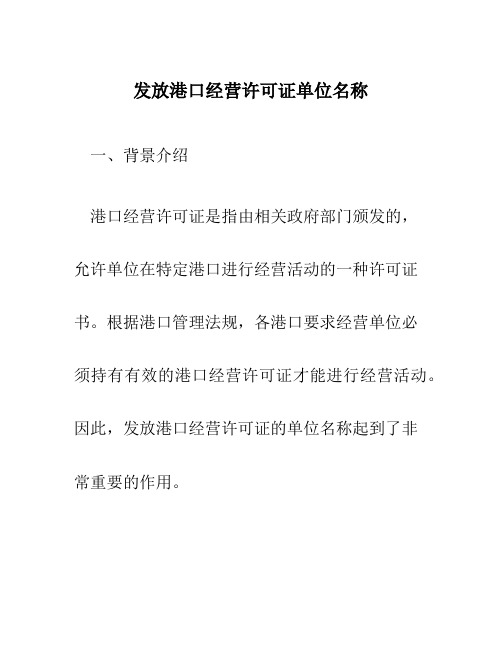 发放港口经营许可证单位名称

一、背景介绍

港口经营许可证是指由相关政府部门颁发的，允许单位在特定港口进行经营活动的一种许可证书。根据港口管理法规，各港口要求经营单位必须持有有效的港口经营许可证才能进行经营活动。因此，发放港口经营许可证的单位名称起到了非常重要的作用。